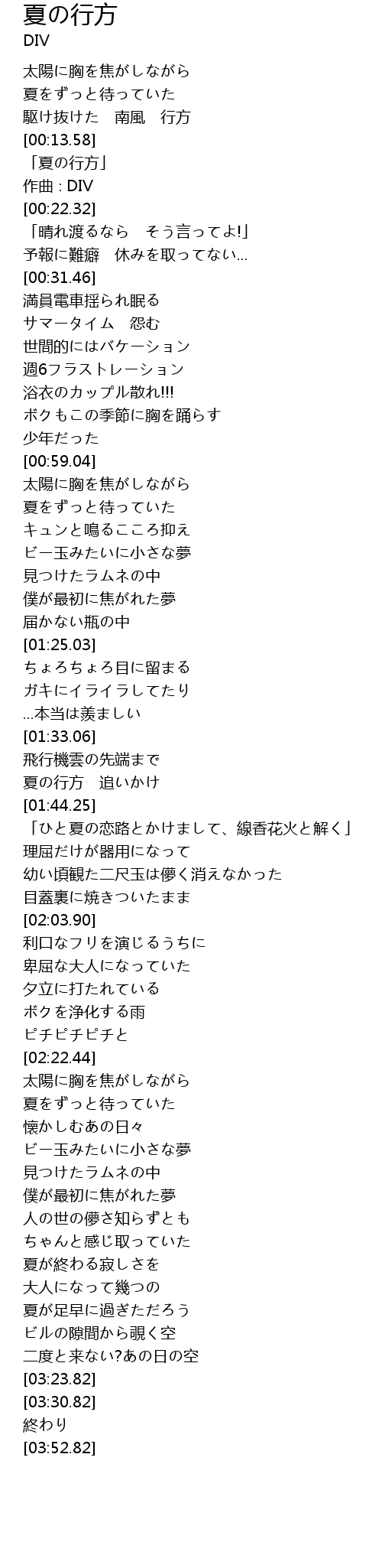 夏の行方
DIV

太陽に胸を焦がしながら
夏をずっと待っていた
駆け抜けた　南風　行方
[00:13.58]
「夏の行方」
作曲 : DIV
[00:22.32]
「晴れ渡るなら　そう言ってよ!」
予報に難癖　休みを取ってない...
[00:31.46]
満員電車揺られ眠る
サマータイム　怨む
世間的にはバケーション
週6フラストレーション
浴衣のカップル散れ!!!
ボクもこの季節に胸を踊らす
少年だった
[00:59.04]
太陽に胸を焦がしながら
夏をずっと待っていた
キュンと鳴るこころ抑え
ビー玉みたいに小さな夢
見つけたラムネの中
僕が最初に焦がれた夢
届かない瓶の中
[01:25.03]
ちょろちょろ目に留まる
ガキにイライラしてたり
...本当は羨ましい
[01:33.06]
飛行機雲の先端まで
夏の行方　追いかけ
[01:44.25]
「ひと夏の恋路とかけまして、線香花火と解く」
理屈だけが器用になって
幼い頃観た二尺玉は儚く消えなかった
目蓋裏に焼きついたまま
[02:03.90]
利口なフリを演じるうちに
卑屈な大人になっていた
夕立に打たれている
ボクを浄化する雨
ピチピチピチと
[02:22.44]
太陽に胸を焦がしながら
夏をずっと待っていた
懐かしむあの日々
ビー玉みたいに小さな夢
見つけたラムネの中
僕が最初に焦がれた夢
人の世の儚さ知らずとも
ちゃんと感じ取っていた
夏が終わる寂しさを
大人になって幾つの
夏が足早に過ぎただろう
ビルの隙間から覗く空
二度と来ない?あの日の空
[03:23.82]
[03:30.82]
終わり
[03:52.82]